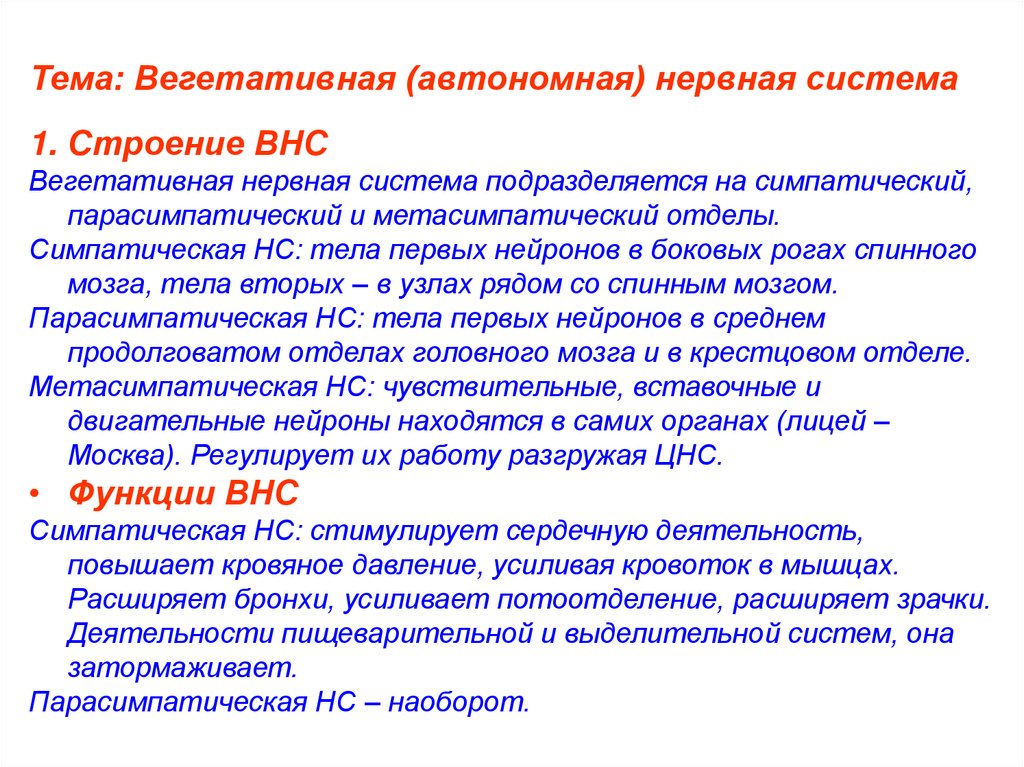 Тема: Вегетативная (автономная) нервная система

1. Строение ВНС

Вегетативная нервная система подразделяется на симпатический, парасимпатический и метасимпатический отделы.

Симпатическая НС: тела первых нейронов в боковых рогах спинного мозга, тела вторых – в узлах рядом со спинным мозгом.

Парасимпатическая НС: тела первых нейронов в среднем продолговатом отделах головного мозга и в крестцовом отделе.

Метасимпатическая НС: чувствительные, вставочные и двигательные нейроны находятся в самих органах (лицей – Москва). Регулирует их работу разгружая ЦНС.

• Функции ВНС

Симпатическая НС: стимулирует сердечную деятельность, повышает кровяное давление, усиливая кровоток в мышцах. Расширяет бронхи, усиливает потоотделение, расширяет зрачки. Деятельности пищеварительной и выделительной систем, она затормаживает.

Парасимпатическая НС – наоборот.